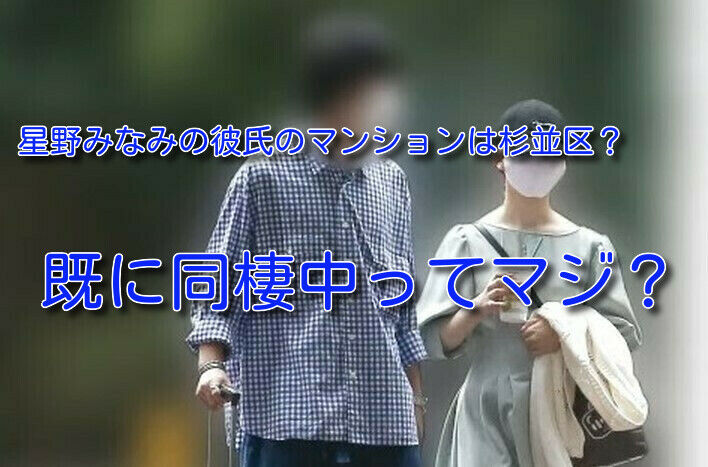 星野みなみの彼氏のマンションは杉並区？

既に同棲中ってマジ？